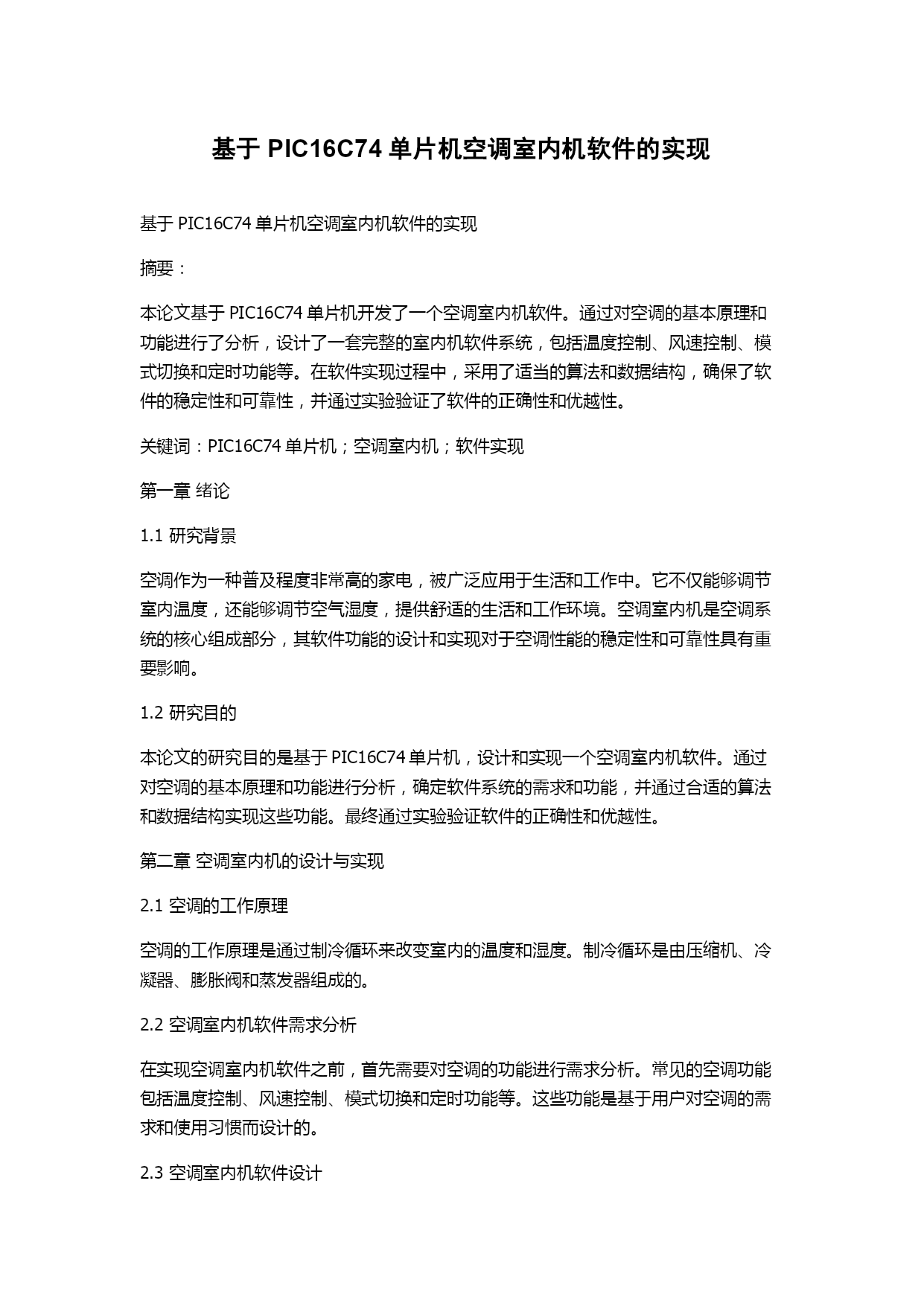 基于 PIC16C74 单片机空调室内机软件的实现

基于 PIC16C74 单片机空调室内机软件的实现

摘要：

本论文基于 PIC16C74 单片机开发了一个空调室内机软件。通过对空调的基本原理和功能进行了分析，设计了一套完整的室内机软件系统，包括温度控制、风速控制、模式切换和定时功能等。在软件实现过程中，采用了适当的算法和数据结构，确保了软件的稳定性和可靠性，并通过实验验证了软件的正确性和优越性。

关键词：PIC16C74 单片机；空调室内机；软件实现

第一章 绪论

1.1 研究背景

空调作为一种普及程度非常高的家电，被广泛应用于生活和工作中。它不仅能够调节室内温度，还能够调节空气湿度，提供舒适的生活和工作环境。空调室内机是空调系统的核心组成部分，其软件功能的设计和实现对于空调性能的稳定性和可靠性具有重要影响。

1.2 研究目的

本论文的研究目的是基于 PIC16C74 单片机，设计和实现一个空调室内机软件。通过对空调的基本原理和功能进行分析，确定软件系统的需求和功能，并通过合适的算法和数据结构实现这些功能。最终通过实验验证软件的正确性和优越性。

第二章 空调室内机的设计与实现

2.1 空调的工作原理

空调的工作原理是通过制冷循环来改变室内的温度和湿度。制冷循环是由压缩机、冷凝器、膨胀阀和蒸发器组成的。

2.2 空调室内机软件需求分析

在实现空调室内机软件之前，首先需要对空调的功能进行需求分析。常见的空调功能包括温度控制、风速控制、模式切换和定时功能等。这些功能是基于用户对空调的需求和使用习惯而设计的。

2.3 空调室内机软件设计